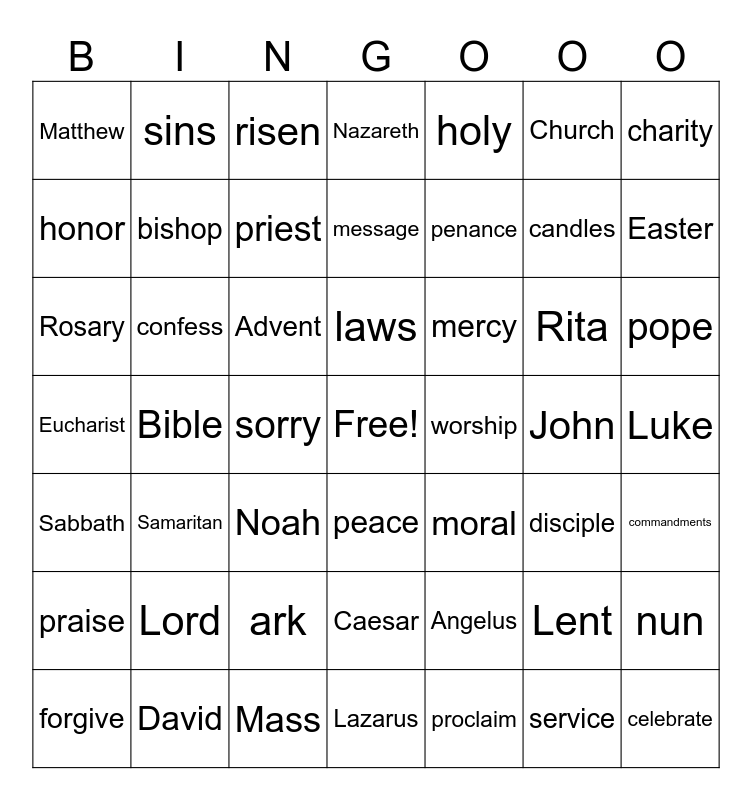 | B | I | N | G | O | O | O |
|---|---|---|---|---|---|---|
| Matthew | sins | risen | Nazareth | holy | Church | charity |
| honor | bishop | priest | message | penance | candles | Easter |
| Rosary | confess | Advent | laws | mercy | Rita | pope |
| Eucharist | Bible | sorry | Free! | worship | John | Luke |
| Sabbath | Samaritan | Noah | peace | moral | disciple | commandments |
| praise | Lord | ark | Caesar | Angelus | Lent | nun |
| forgive | David | Mass | Lazarus | proclaim | service | celebrate |